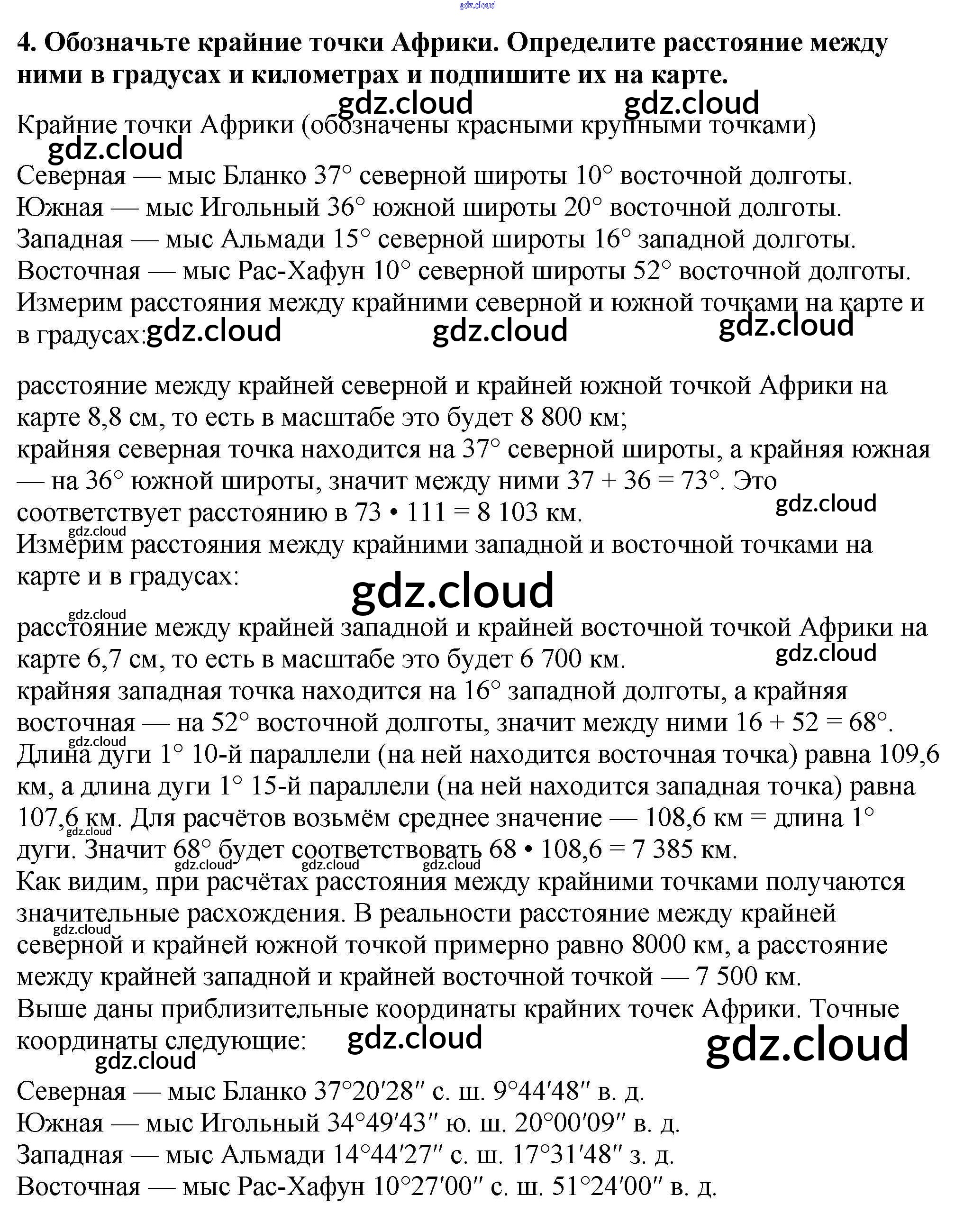 gdz.cloud

4. Обозначьте крайние точки Африки. Определите расстояние между ними в градусах и километрах и подпишите их на карте.

gdz.cloud gdz.cloud

Крайние точки Африки (обозначены красными крупными точками)

gdz.cloud

Северная — мыс Бланко 37° северной широты 10° восточной долготы.
Южная — мыс Игольный 36° южной широты 20° восточной долготы.
Западная — мыс Альмади 15° северной широты 16° западной долготы.
Восточная — мыс Рас-Хафун 10° северной широты 52° восточной долготы.
Измерим расстояния между крайними северной и южной точками на карте и в градусах:

gdz.cloud gdz.cloud gdz.cloud

расстояние между крайней северной и крайней южной точкой Африки на карте 8,8 см, то есть в масштабе это будет 8 800 км;
крайняя северная точка находится на 37° северной широты, а крайняя южная — на 36° южной широты, значит между ними 37 + 36 = 73°. Это соответствует расстоянию в 73 • 111 = 8 103 км.

gdz.cloud gdz.cloud

Измерим расстояния между крайними западной и восточной точками на карте и в градусах:

gdz.cloud gdz.cloud

расстояние между крайней западной и крайней восточной точкой Африки на карте 6,7 см, то есть в масштабе это будет 6 700 км.

gdz.cloud

крайняя западная точка находится на 16° западной долготы, а крайняя восточная — на 52° восточной долготы, значит между ними 16 + 52 = 68°.

gdz.cloud

Длина дуги 1° 10-й параллели (на ней находится восточная точка) равна 109,6 км, а длина дуги 1° 15-й параллели (на ней находится западная точка) равна 107,6 км. Для расчётов возьмём среднее значение — 108,6 км = длина 1° дуги. Значит 68° будет соответствовать 68 • 108,6 = 7 385 км.

gdz.cloud gdz.cloud gdz.cloud gdz.cloud

Как видим, при расчётах расстояния между крайними точками получаются значительные расхождения. В реальности расстояние между крайней северной и крайней южной точкой примерно равно 8000 км, а расстояние между крайней западной и крайней восточной точкой — 7 500 км.

gdz.cloud

Выше даны приблизительные координаты крайних точек Африки. Точные координаты следующие:

gdz.cloud gdz.cloud gdz.cloud

Северная — мыс Бланко 37°20′28″ с. ш. 9°44′48″ в. д.
Южная — мыс Игольный 34°49′43″ ю. ш. 20°00′09″ в. д.
Западная — мыс Альмади 14°44′27″ с. ш. 17°31′48″ з. д.
Восточная — мыс Рас-Хафун 10°27′00″ с. ш. 51°24′00″ в. д.